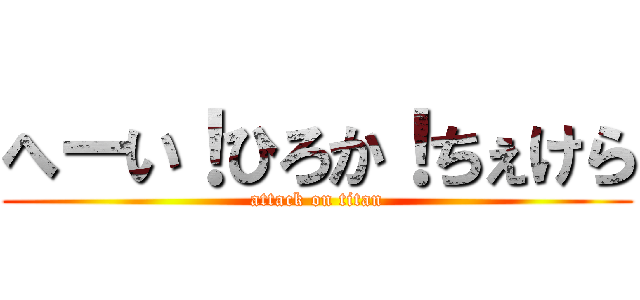 へーい！ひろか！ちぇけら
attack on titan